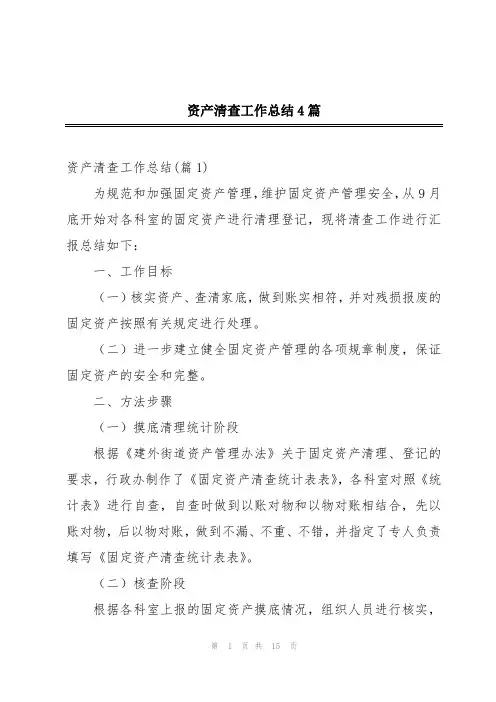 资产清查工作总结4篇

资产清查工作总结(篇1)

为规范和加强固定资产管理，维护固定资产管理安全，从9月底开始对各科室的固定资产进行清理登记，现将清查工作进行汇报总结如下：

一、工作目标

（一）核实资产、查清家底，做到账实相符，并对残损报废的固定资产按照有关规定进行处理。

（二）进一步建立健全固定资产管理的各项规章制度，保证固定资产的安全和完整。

二、方法步骤

（一）摸底清理统计阶段

根据《建外街道资产管理办法》关于固定资产清理、登记的要求，行政办制作了《固定资产清查统计表表》，各科室对照《统计表》进行自查，自查时做到以账对物和以物对账相结合，先以账对物，后以物对账，做到不漏、不重、不错，并指定了专人负责填写《固定资产清查统计表表》。

（二）核查阶段

根据各科室上报的固定资产摸底情况，组织人员进行核实，

第 1 页 共 15 页